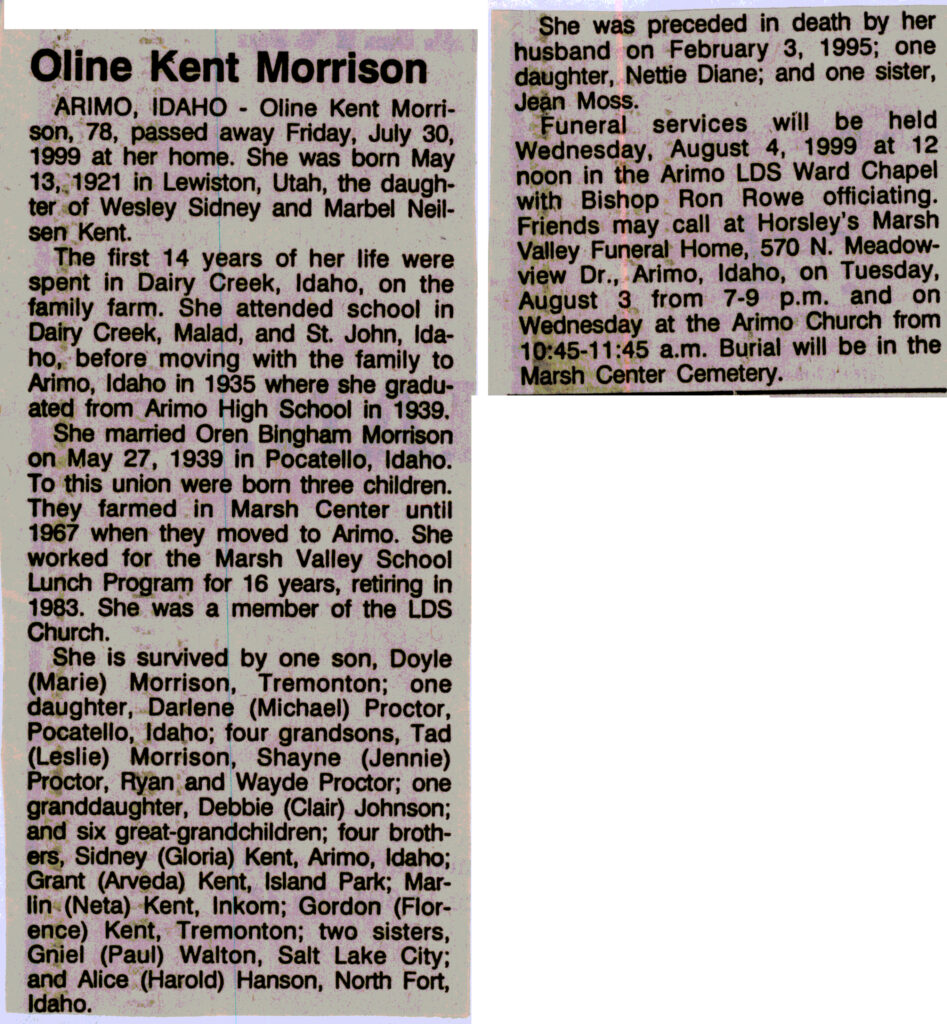 Oline Kent Morrison

ARIMO, IDAHO - Oline Kent Morrison, 78, passed away Friday, July 30, 1999 at her home. She was born May 13, 1921 in Lewiston, Utah, the daughter of Wesley Sidney and Marbel Neilsen Kent.

The first 14 years of her life were spent in Dairy Creek, Idaho, on the family farm. She attended school in Dairy Creek, Malad, and St. John, Idaho, before moving with the family to Arimo, Idaho in 1935 where she graduated from Arimo High School in 1939.

She married Oren Bingham Morrison on May 27, 1939 in Pocatello, Idaho. To this union were born three children. They farmed in Marsh Center until 1967 when they moved to Arimo. She worked for the Marsh Valley School Lunch Program for 16 years, retiring in 1983. She was a member of the LDS Church.

She is survived by one son, Doyle (Marie) Morrison, Tremonton; one daughter, Darlene (Michael) Proctor, Pocatello, Idaho; four grandsons, Tad (Leslie) Morrison, Shayne (Jennie) Proctor, Ryan and Wayde Proctor; one granddaughter, Debbie (Clair) Johnson; and six great-grandchildren; four brothers, Sidney (Gloria) Kent, Arimo, Idaho; Grant (Arveda) Kent, Island Park; Marlin (Neta) Kent, Inkom; Gordon (Florence) Kent, Tremonton; two sisters, Gniel (Paul) Walton, Salt Lake City; and Alice (Harold) Hanson, North Fort, Idaho.

She was preceded in death by her husband on February 3, 1995; one daughter, Nettie Diane; and one sister, Jean Moss.

Funeral services will be held Wednesday, August 4, 1999 at 12 noon in the Arimo LDS Ward Chapel with Bishop Ron Rowe officiating. Friends may call at Horsley's Marsh Valley Funeral Home, 570 N. Meadowview Dr., Arimo, Idaho, on Tuesday, August 3 from 7-9 p.m. and on Wednesday at the Arimo Church from 10:45-11:45 a.m. Burial will be in the Marsh Center Cemetery.